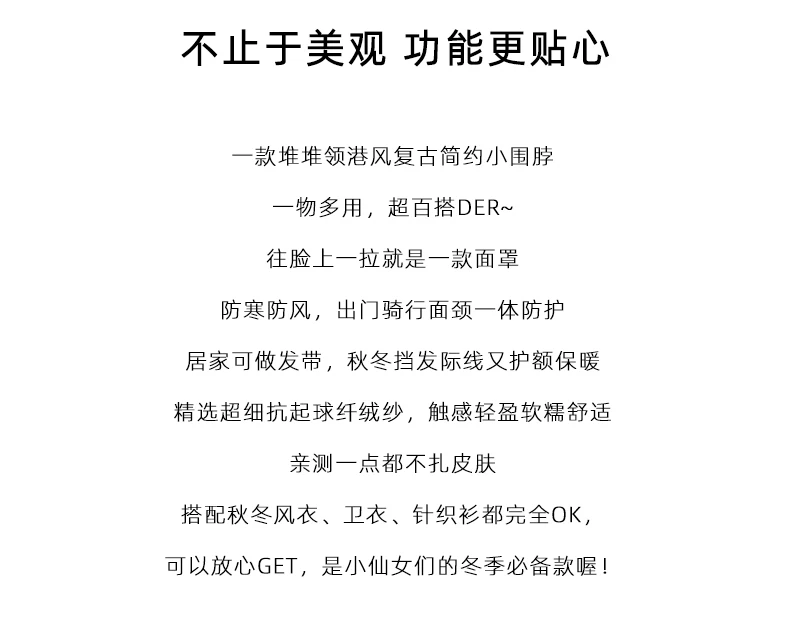 不止于美观 功能更贴心

一款堆堆领港风复古简约小围脖

一物多用，超百搭DER~

往脸上一拉就是一款面罩

防寒防风，出门骑行面颈一体防护

居家可做发带，秋冬挡发际线又护额保暖

精选超细抗起球纤绒纱，触感轻盈软糯舒适

亲测一点都不扎皮肤

搭配秋冬风衣、卫衣、针织衫都完全OK，

可以放心GET，是小仙女们的冬季必备款喔！